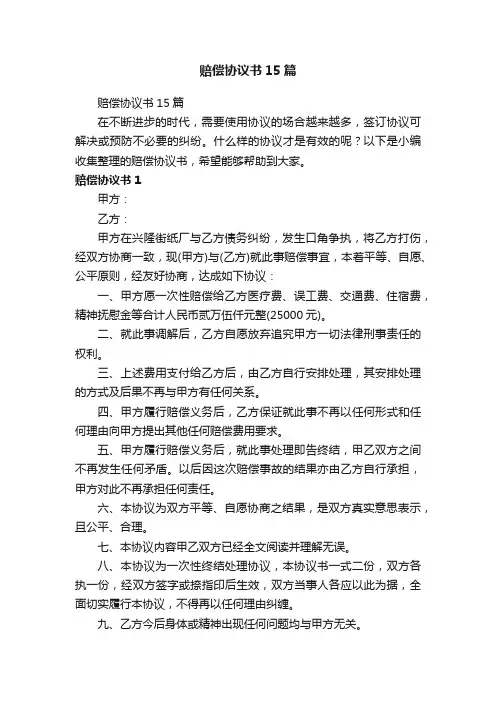 赔偿协议书15篇

赔偿协议书15篇

在不断进步的时代，需要使用协议的场合越来越多，签订协议可解决或预防不必要的纠纷。什么样的协议才是有效的呢？以下是小编收集整理的赔偿协议书，希望能够帮助到大家。

赔偿协议书1

甲方：

乙方：

甲方在兴隆街纸厂与乙方债务纠纷，发生口角争执，将乙方打伤，经双方协商一致，现(甲方)与(乙方)就此事赔偿事宜，本着平等、自愿、公平原则，经友好协商，达成如下协议：

一、甲方愿一次性赔偿给乙方医疗费、误工费、交通费、住宿费，精神抚慰金等合计人民币贰万伍仟元整(25000元)。

二、就此事调解后，乙方自愿放弃追究甲方一切法律刑事责任的权利。

三、上述费用支付给乙方后，由乙方自行安排处理，其安排处理的方式及后果不再与甲方有任何关系。

四、甲方履行赔偿义务后，乙方保证就此事不再以任何形式和任何理由向甲方提出其他任何赔偿费用要求。

五、甲方履行赔偿义务后，就此事处理即告终结，甲乙双方之间不再发生任何矛盾。以后因这次赔偿事故的结果亦由乙方自行承担，甲方对此不再承担任何责任。

六、本协议为双方平等、自愿协商之结果，是双方真实意思表示，且公平、合理。

七、本协议内容甲乙双方已经全文阅读并理解无误。

八、本协议为一次性终结处理协议，本协议书一式二份，双方各执一份，经双方签字或捺指印后生效，双方当事人各应以此为据，全面切实履行本协议，不得再以任何理由纠缠。

九、乙方今后身体或精神出现任何问题均与甲方无关。